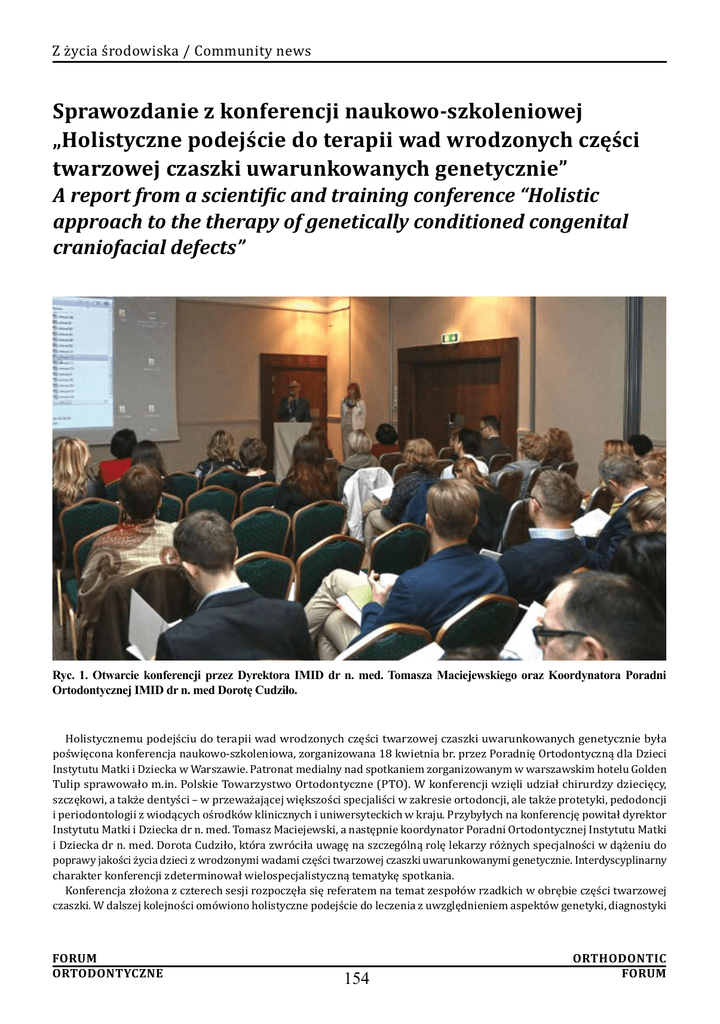 Z życia środowiska / Community news

Sprawozdanie z konferencji naukowo-szkoleniowej „Holistyczne podejście do terapii wad wrodzonych części twarzowej czaszki uwarunkowanych genetycznie”
A report from a scientific and training conference “Holistic approach to the therapy of genetically conditioned congenital craniofacial defects”

Ryc. 1. Otwarcie konferencji przez Dyrektora IMID dr n. med. Tomasza Maciejewskiego oraz Koordynatora Poradni Ortodontycznej IMID dr n. med Dorotę Cudziło.

Holistycznemu podejściu do terapii wad wrodzonych części twarzowej czaszki uwarunkowanych genetycznie była poświęcona konferencja naukowo-szkoleniowa, zorganizowana 18 kwietnia br. przez Poradnię Ortodontyczną dla Dzieci Instytutu Matki i Dziecka w Warszawie. Patronat medialny nad spotkaniem zorganizowanym w warszawskim hotelu Golden Tulip sprawowało m.in. Polskie Towarzystwo Ortodontyczne (PTO). W konferencji wzięli udział chirurdzy dziecięcy, szczękowi, a także dentyści – w przeważającej większości specjaliści w zakresie ortodoncji, ale także protetyki, pedodoncji i periodontologii z wiodących ośrodków klinicznych i uniwersyteckich w kraju. Przybyłych na konferencję powitał dyrektor Instytutu Matki i Dziecka dr n. med. Tomasz Maciejewski, a następnie koordynator Poradni Ortodontycznej Instytutu Matki i Dziecka dr n. med. Dorota Cudziło, która zwróciła uwagę na szczególną rolę lekarzy różnych specjalności w dążeniu do poprawy jakości życia dzieci z wrodzonymi wadami części twarzowej czaszki uwarunkowanymi genetycznie. Interdyscyplinarny charakter konferencji zdeterminował wielospecjalistyczną tematykę spotkania.

Konferencja złożona z czterech sesji rozpoczęła się referatem na temat zespołów rzadkich w obrębie części twarzowej czaszki. W dalszej kolejności omówiono holistyczne podejście do leczenia z uwzględnieniem aspektów genetyki, diagnostyki

FORUM
ORTODONTYCZNE
154
ORTHODONTIC
FORUM